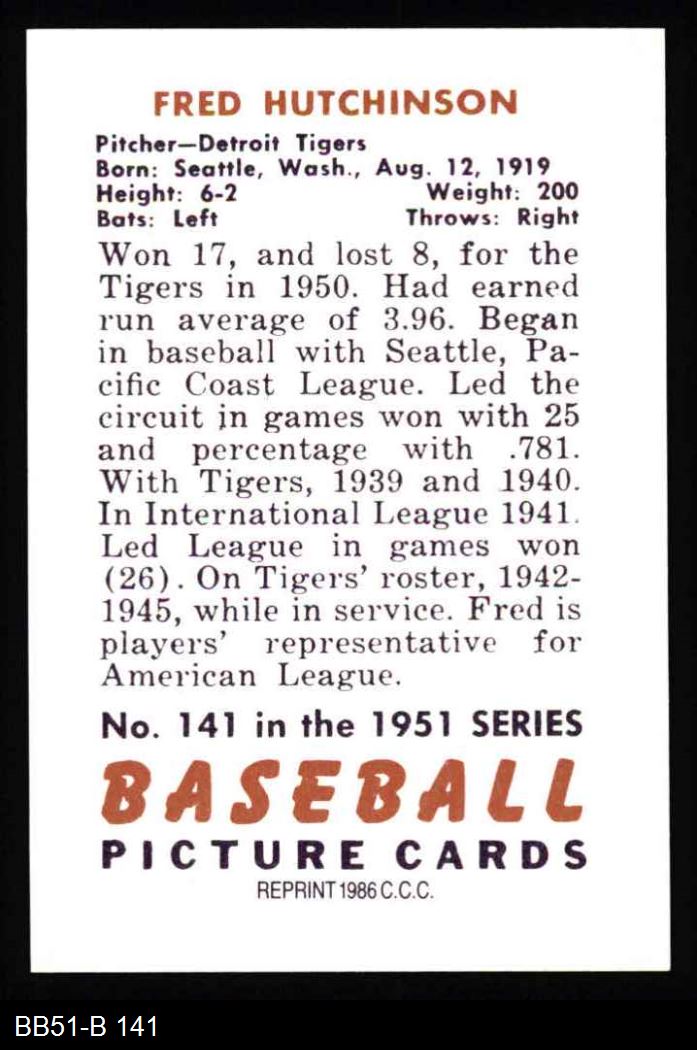 FRED HUTCHINSON

Pitcher—Detroit Tigers
Born: Seattle, Wash., Aug. 12, 1919
Height: 6-2 Weight: 200
Bats: Left Throws: Right

Won 17, and lost 8, for the Tigers in 1950. Had earned run average of 3.96. Began in baseball with Seattle, Pacific Coast League. Led the circuit in games won with 25 and percentage with .781. With Tigers, 1939 and 1940. In International League 1941. Led League in games won (26). On Tigers' roster, 1942-1945, while in service. Fred is players' representative for American League.

No. 141 in the 1951 SERIES

BASEBALL
PICTURE CARDS
REPRINT 1986 C.C.C.

BB51-B 141